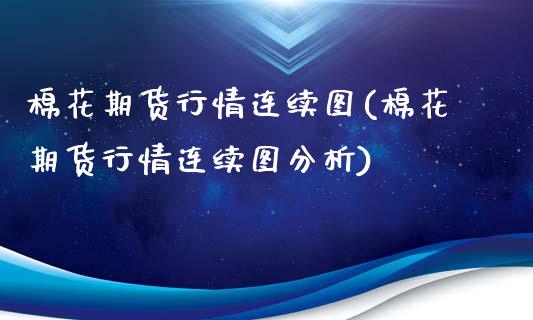 棉花期货行情连续图(棉花期货行情连续图分析)